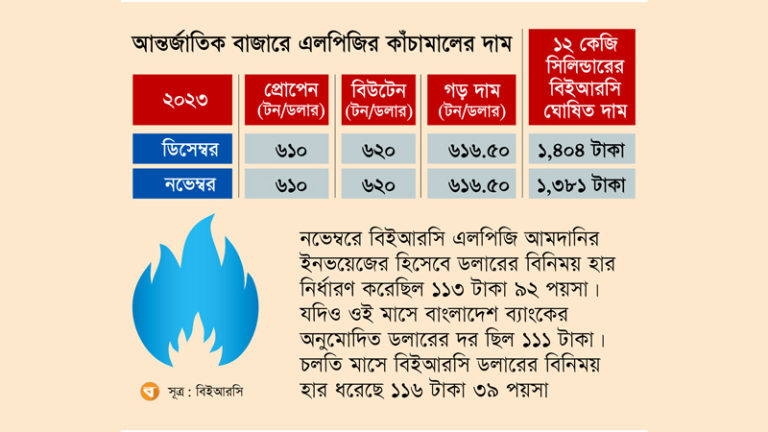 আন্তর্জাতিক বাজারে এলপিজির কাঁচামালের দাম

| ২০২৩ | প্রোপেন (টন/ডলার) | বিউটেন (টন/ডলার) | গড় দাম (টন/ডলার) | ১২ কেজি সিলিন্ডারের বিইআরসি ঘোষিত দাম |
|---|---|---|---|---|
| ডিসেম্বর | ৬১০ | ৬২০ | ৬১৬.৫০ | ১,৪০৪ টাকা |
| নভেম্বর | ৬১০ | ৬২০ | ৬১৬.৫০ | ১,৩৮১ টাকা |

নভেম্বরে বিইআরসি এলপিজি আমদানির ইনভয়েজের হিসেবে ডলারের বিনিময় হার নির্ধারণ করেছিল ১১৩ টাকা ৯২ পয়সা। যদিও ওই মাসে বাংলাদেশ ব্যাংকের অনুমোদিত ডলারের দর ছিল ১১১ টাকা। চলতি মাসে বিইআরসি ডলারের বিনিময় হার ধরেছে ১১৬ টাকা ৩৯ পয়সা

সূত্র : বিইআরসি